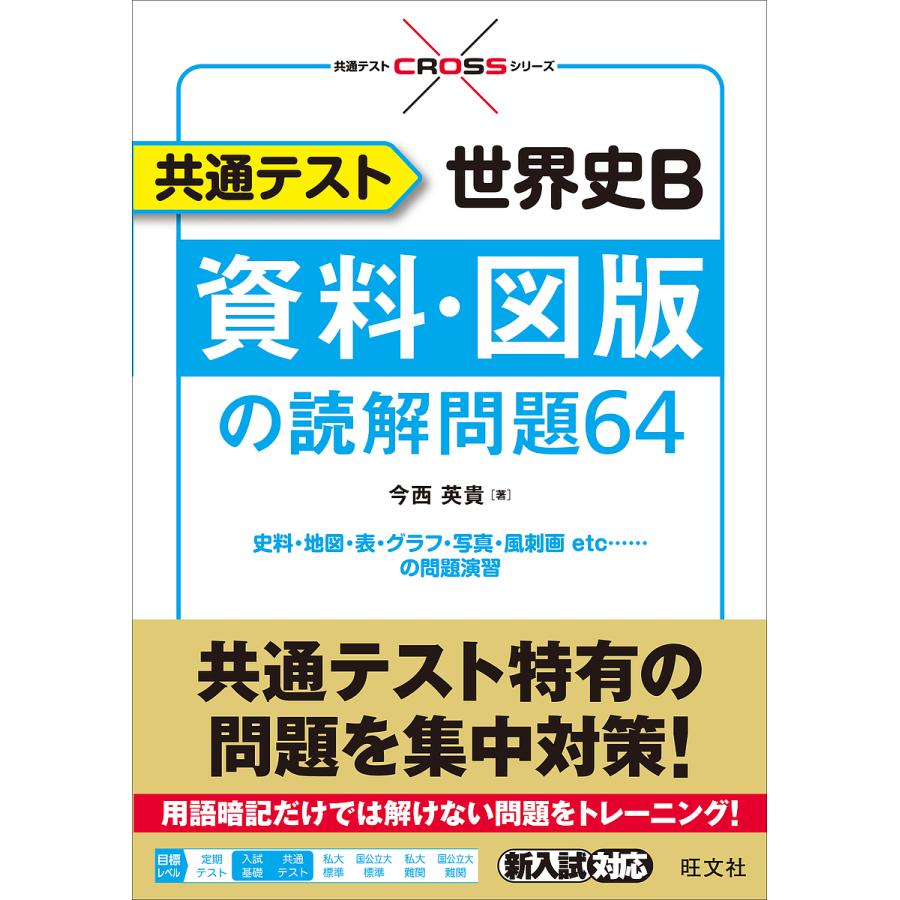 共通テスト CROSS シリーズ

共通テスト 世界史B

資料・図版

の読解問題64

今西 英貴［著］

史料・地図・表・グラフ・写真・風刺画 etc……
の問題演習

共通テスト特有の
問題を集中対策!

用語暗記だけでは解けない問題をトレーニング!

目標レベル　定期テスト　入試基礎　共通テスト　私大標準　国公立大標準　私大難関　国公立大難関

新入試対応

旺文社